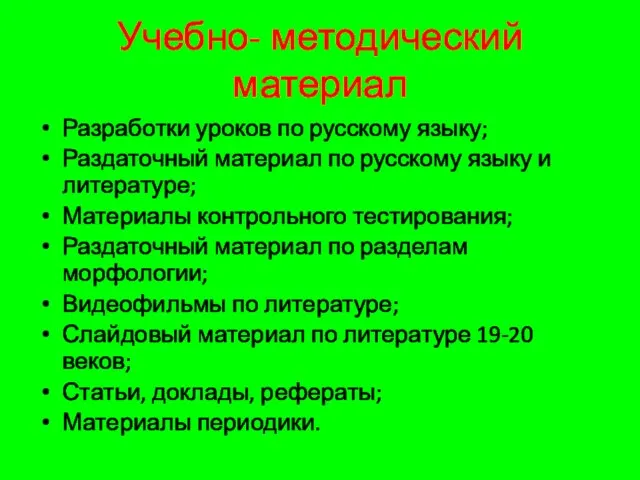 Учебно- методический материал

• Разработки уроков по русскому языку;
• Раздаточный материал по русскому языку и литературе;
• Материалы контрольного тестирования;
• Раздаточный материал по разделам морфологии;
• Видеофильмы по литературе;
• Слайдовый материал по литературе 19-20 веков;
• Статьи, доклады, рефераты;
• Материалы периодики.